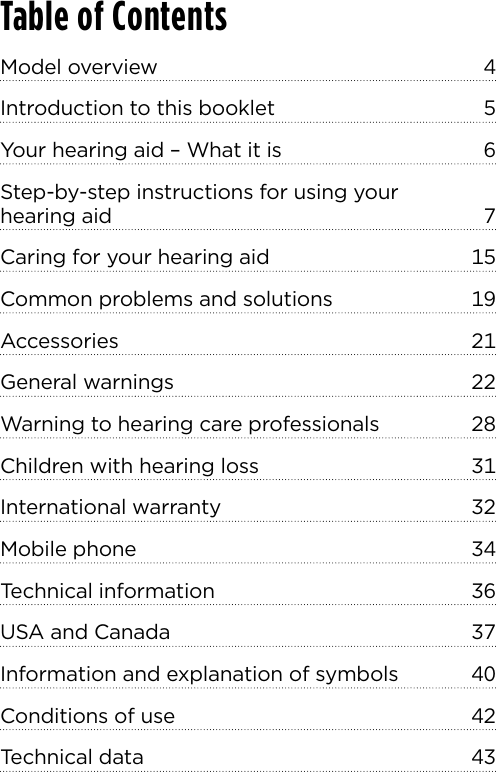 Table of Contents

Model overview 4

Introduction to this booklet 5

Your hearing aid – What it is 6

Step-by-step instructions for using your hearing aid 7

Caring for your hearing aid 15

Common problems and solutions 19

Accessories 21

General warnings 22

Warning to hearing care professionals 28

Children with hearing loss 31

International warranty 32

Mobile phone 34

Technical information 36

USA and Canada 37

Information and explanation of symbols 40

Conditions of use 42

Technical data 43